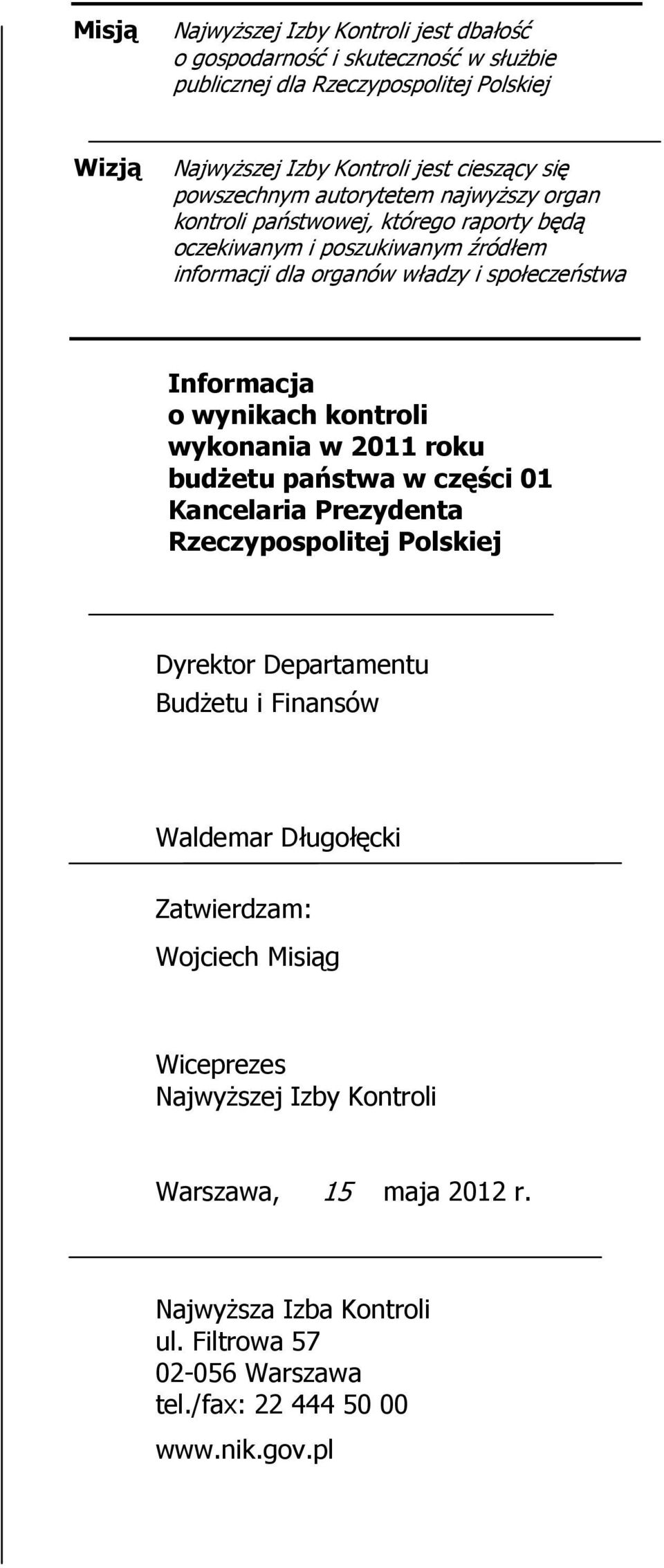 Misją Najwyższej Izby Kontroli jest dbałość o gospodarność i skuteczność w służbie publicznej dla Rzeczypospolitej Polskiej

Wizją Najwyższej Izby Kontroli jest cieszący się powszechnym autorytetem najwyższy organ kontroli państwowej, którego raporty będą oczekiwanym i poszukiwanym źródłem informacji dla organów władzy i społeczeństwa

Informacja o wynikach kontroli wykonania w 2011 roku budżetu państwa w części 01 Kancelaria Prezydenta Rzeczypospolitej Polskiej

Dyrektor Departamentu Budżetu i Finansów

Waldemar Długołęcki

Zatwierdzam:

Wojciech Misiąg

Wiceprezes Najwyższej Izby Kontroli

Warszawa, 15 maja 2012 r.

Najwyższa Izba Kontroli
ul. Filtrowa 57
02-056 Warszawa
tel./fax: 22 444 50 00

www.nik.gov.pl